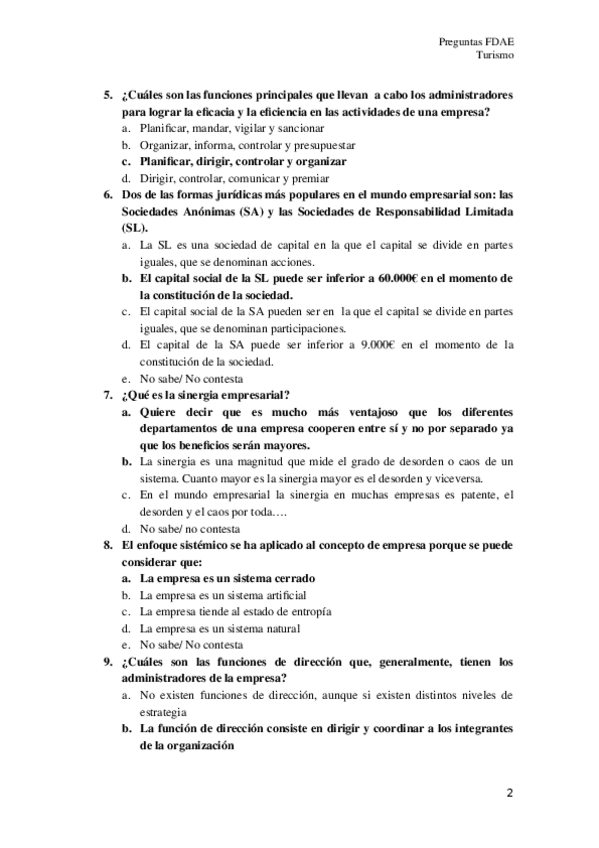 Preguntas FDAE
Turismo

5. ¿Cuáles son las funciones principales que llevan a cabo los administradores para lograr la eficacia y la eficiencia en las actividades de una empresa?
a. Planificar, mandar, vigilar y sancionar
b. Organizar, informa, controlar y presupuestar
c. Planificar, dirigir, controlar y organizar
d. Dirigir, controlar, comunicar y premiar
6. Dos de las formas jurídicas más populares en el mundo empresarial son: las Sociedades Anónimas (SA) y las Sociedades de Responsabilidad Limitada (SL).
a. La SL es una sociedad de capital en la que el capital se divide en partes iguales, que se denominan acciones.
b. El capital social de la SL puede ser inferior a 60.000€ en el momento de la constitución de la sociedad.
c. El capital social de la SA pueden ser en la que el capital se divide en partes iguales, que se denominan participaciones.
d. El capital de la SA puede ser inferior a 9.000€ en el momento de la constitución de la sociedad.
e. No sabe/ No contesta
7. ¿Qué es la sinergia empresarial?
a. Quiere decir que es mucho más ventajoso que los diferentes departamentos de una empresa cooperen entre sí y no por separado ya que los beneficios serán mayores.
b. La sinergia es una magnitud que mide el grado de desorden o caos de un sistema. Cuanto mayor es la sinergia mayor es el desorden y viceversa.
c. En el mundo empresarial la sinergia en muchas empresas es patente, el desorden y el caos por toda….
d. No sabe/ no contesta
8. El enfoque sistémico se ha aplicado al concepto de empresa porque se puede considerar que:
a. La empresa es un sistema cerrado
b. La empresa es un sistema artificial
c. La empresa tiende al estado de entropía
d. La empresa es un sistema natural
e. No sabe/ No contesta
9. ¿Cuáles son las funciones de dirección que, generalmente, tienen los administradores de la empresa?
a. No existen funciones de dirección, aunque si existen distintos niveles de estrategia
b. La función de dirección consiste en dirigir y coordinar a los integrantes de la organización

2